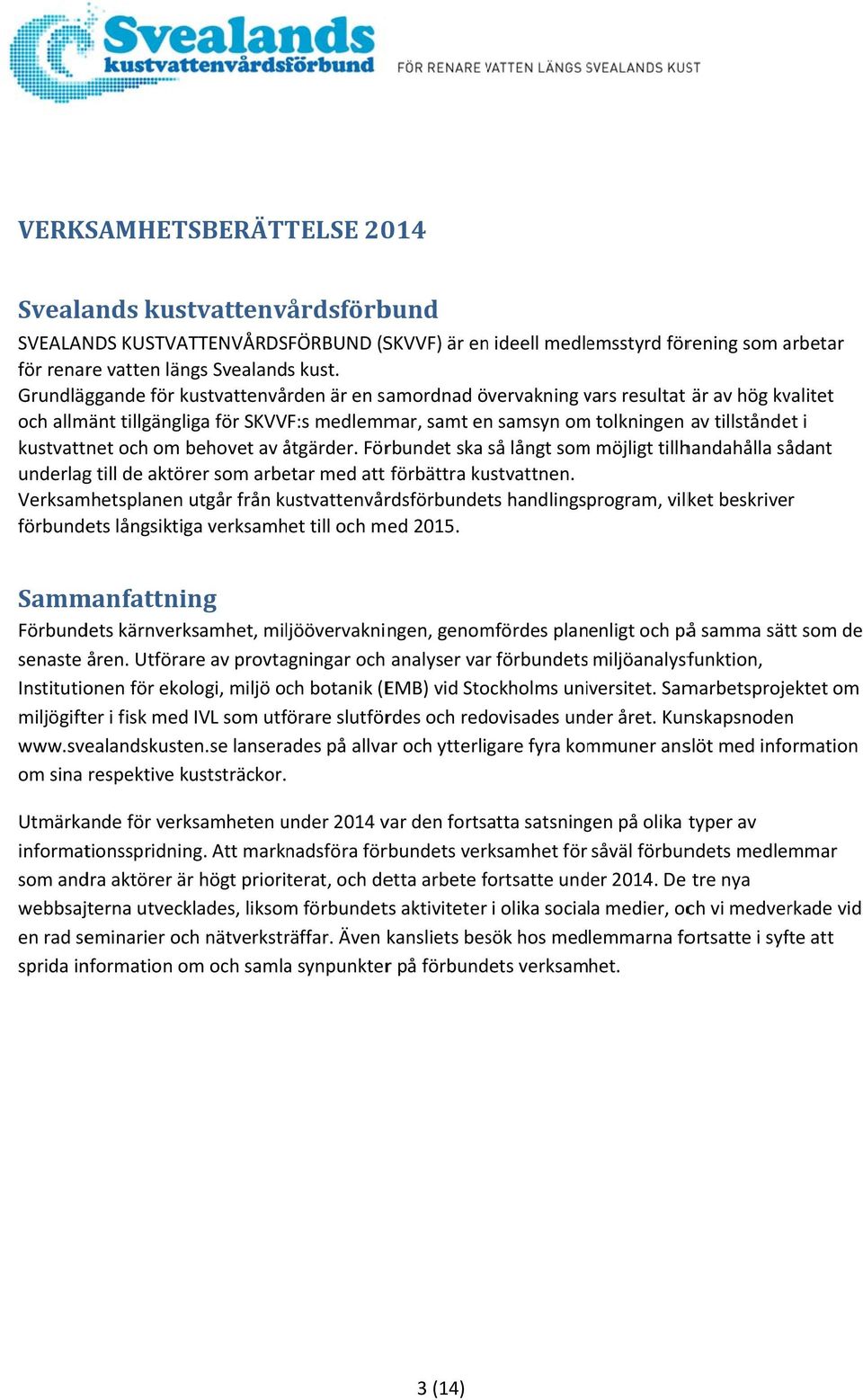 Svealands kustvattenvårdsförbund FÖR RENARE VATTEN LÄNGS SVEALANDS KUST

VERKSAMHETSBERÄTTELSE 2014

Svealands kustvattenvårdsförbund

SVEALANDS KUSTVATTENVÅRDSFÖRBUND (SKVVF) är en ideell medlemsstyrd förening som arbetar för renare vatten längs Svealands kust.
Grundläggande för kustvattenvården är en samordnad övervakning vars resultat är av hög kvalitet och allmänt tillgängliga för SKVVF:s medlemmar, samt en samsyn om tolkningen av tillståndet i kustvattnet och om behovet av åtgärder. Förbundet ska så långt som möjligt tillhandahålla sådant underlag till de aktörer som arbetar med att förbättra kustvattnen.
Verksamhetsplanen utgår från kustvattenvårdsförbundets handlingsprogram, vilket beskriver förbundets långsiktiga verksamhet till och med 2015.

Sammanfattning

Förbundets kärnverksamhet, miljöövervakningen, genomfördes planenligt och på samma sätt som de senaste åren. Utförare av provtagningar och analyser var förbundets miljöanalysfunktion, Institutionen för ekologi, miljö och botanik (EMB) vid Stockholms universitet. Samarbetsprojektet om miljögifter i fisk med IVL som utförare slutfördes och redovisades under året. Kunskapsnoden www.svealandskusten.se lanserades på allvar och ytterligare fyra kommuner anslöt med information om sina respektive kuststräckor.

Utmärkande för verksamheten under 2014 var den fortsatta satsningen på olika typer av informationsspridning. Att marknadsföra förbundets verksamhet för såväl förbundets medlemmar som andra aktörer är högt prioriterat, och detta arbete fortsatte under 2014. De tre nya webbsajterna utvecklades, liksom förbundets aktiviteter i olika sociala medier, och vi medverkade vid en rad seminarier och nätverksträffar. Även kansliets besök hos medlemmarna fortsatte i syfte att sprida information om och samla synpunkter på förbundets verksamhet.

3 (14)